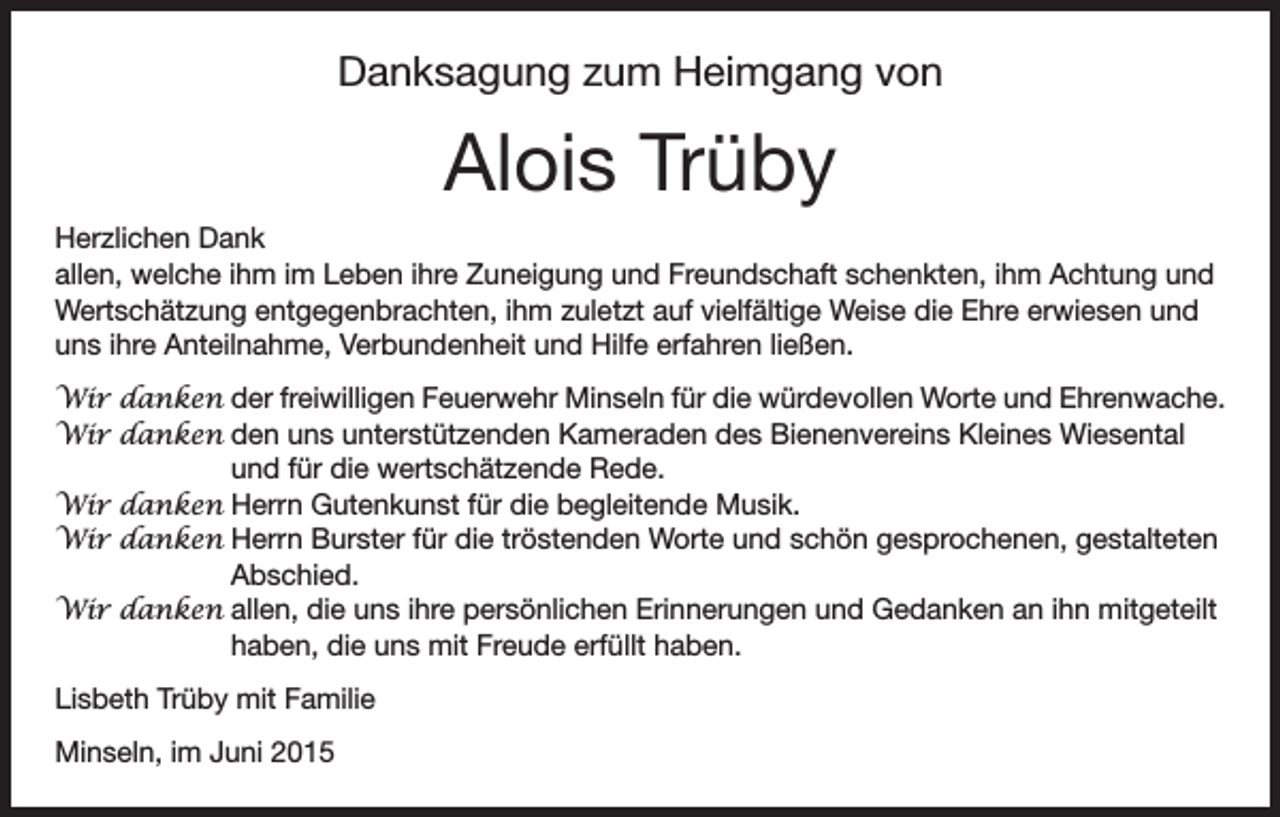 Danksagung zum Heimgang von

Alois Trüby

Herzlichen Dank
allen, welche ihm im Leben ihre Zuneigung und Freundschaft schenkten, ihm Achtung und Wertschätzung entgegenbrachten, ihm zuletzt auf vielfältige Weise die Ehre erwiesen und uns ihre Anteilnahme, Verbundenheit und Hilfe erfahren ließen.

Wir danken der freiwilligen Feuerwehr Minseln für die würdevollen Worte und Ehrenwache.
Wir danken den uns unterstützenden Kameraden des Bienenvereins Kleines Wiesental und für die wertschätzende Rede.
Wir danken Herrn Gutenkunst für die begleitende Musik.
Wir danken Herrn Burster für die tröstenden Worte und schön gesprochenen, gestalteten Abschied.
Wir danken allen, die uns ihre persönlichen Erinnerungen und Gedanken an ihn mitgeteilt haben, die uns mit Freude erfüllt haben.

Lisbeth Trüby mit Familie

Minseln, im Juni 2015